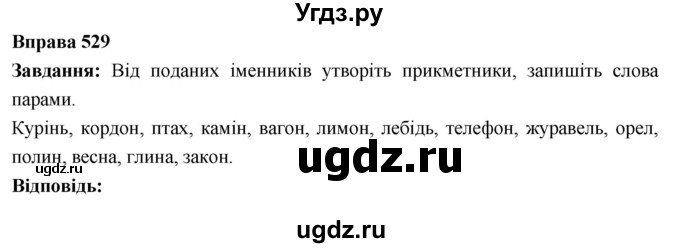 Угдз.ру

Вправа 529

Завдання: Від поданих іменників утворіть прикметники, запишіть слова парами.

Курінь, кордон, птах, камін, вагон, лимон, лебідь, телефон, журавель, орел, полин, весна, глина, закон.

ugdz.ru

ugdz.ru

Відповідь:

ugdz.ru